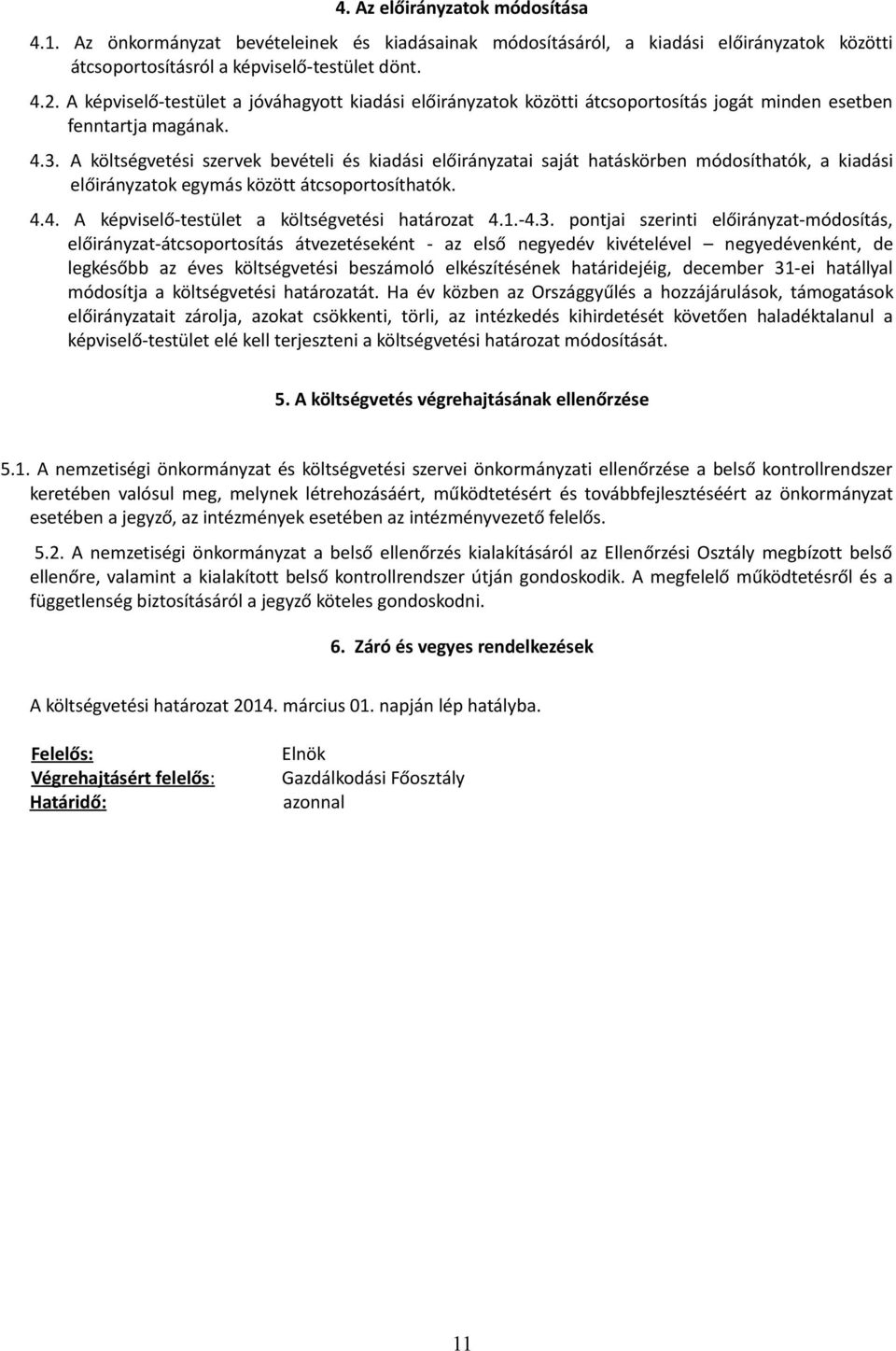 4. Az előirányzatok módosítása

4.1. Az önkormányzat bevételeinek és kiadásainak módosításáról, a kiadási előirányzatok közötti átcsoportosításról a képviselő-testület dönt.

4.2. A képviselő-testület a jóváhagyott kiadási előirányzatok közötti átcsoportosítás jogát minden esetben fenntartja magának.

4.3. A költségvetési szervek bevételi és kiadási előirányzatai saját hatáskörben módosíthatók, a kiadási előirányzatok egymás között átcsoportosíthatók.

4.4. A képviselő-testület a költségvetési határozat 4.1.-4.3. pontjai szerinti előirányzat-módosítás, előirányzat-átcsoportosítás átvezetéseként - az első negyedév kivételével – negyedévenként, de legkésőbb az éves költségvetési beszámoló elkészítésének határidejéig, december 31-ei hatállyal módosítja a költségvetési határozatát. Ha év közben az Országgyűlés a hozzájárulások, támogatások előirányzatait zárolja, azokat csökkenti, törli, az intézkedés kihirdetését követően haladéktalanul a képviselő-testület elé kell terjeszteni a költségvetési határozat módosítását.

5. A költségvetés végrehajtásának ellenőrzése

5.1. A nemzetiségi önkormányzat és költségvetési szervei önkormányzati ellenőrzése a belső kontrollrendszer keretében valósul meg, melynek létrehozásáért, működtetésért és továbbfejlesztéséért az önkormányzat esetében a jegyző, az intézmények esetében az intézményvezető felelős.

5.2. A nemzetiségi önkormányzat a belső ellenőrzés kialakításáról az Ellenőrzési Osztály megbízott belső ellenőre, valamint a kialakított belső kontrollrendszer útján gondoskodik. A megfelelő működtetésről és a függetlenség biztosításáról a jegyző köteles gondoskodni.

6. Záró és vegyes rendelkezések

A költségvetési határozat 2014. március 01. napján lép hatályba.

Felelős: Elnök
Végrehajtásért felelős: Gazdálkodási Főosztály
Határidő: azonnal

11